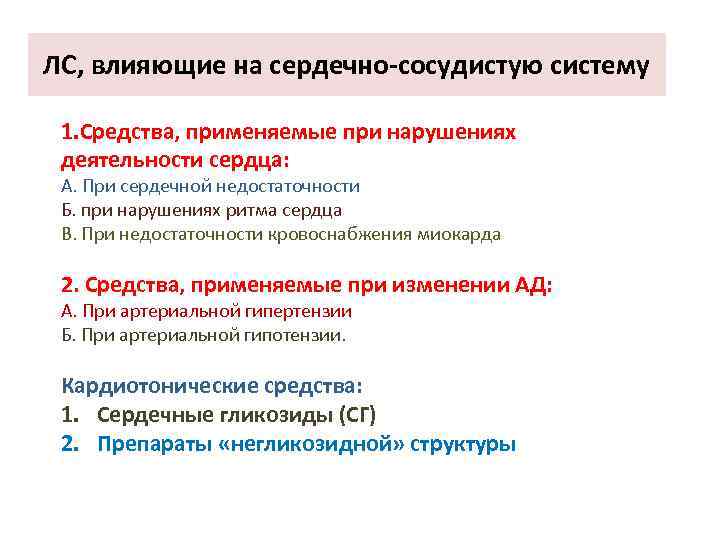 ЛС, влияющие на сердечно-сосудистую систему

1.Средства, применяемые при нарушениях деятельности сердца:
А. При сердечной недостаточности
Б. при нарушениях ритма сердца
В. При недостаточности кровоснабжения миокарда

2. Средства, применяемые при изменении АД:
А. При артериальной гипертензии
Б. При артериальной гипотензии.

Кардиотонические средства:
1. Сердечные гликозиды (СГ)
2. Препараты «негликозидной» структуры